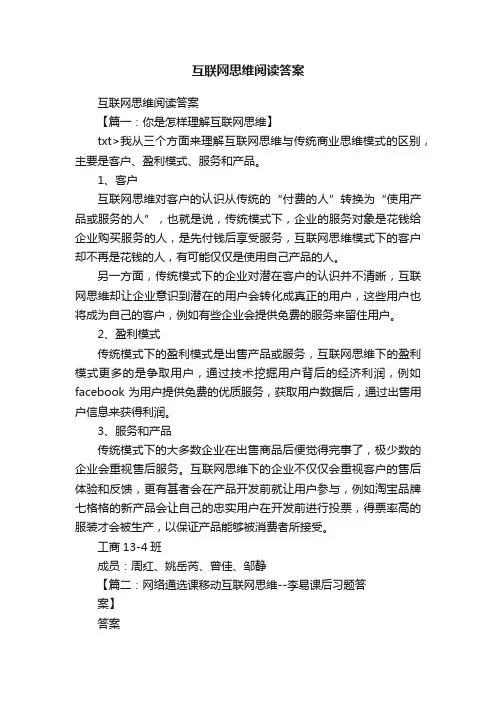 互联网思维阅读答案

互联网思维阅读答案

【篇一：你是怎样理解互联网思维】

txt>我从三个方面来理解互联网思维与传统商业思维模式的区别，主要是客户、盈利模式、服务和产品。

1、客户

互联网思维对客户的认识从传统的“付费的人”转换为“使用产品或服务的人”，也就是说，传统模式下，企业的服务对象是花钱给企业购买服务的人，是先付钱后享受服务，互联网思维模式下的客户却不再是花钱的人，有可能仅仅是使用自己产品的人。

另一方面，传统模式下的企业对潜在客户的认识并不清晰，互联网思维却让企业意识到潜在的用户会转化成真正的用户，这些用户也将成为自己的客户，例如有些企业会提供免费的服务来留住用户。

2、盈利模式

传统模式下的盈利模式是出售产品或服务，互联网思维下的盈利模式更多的是争取用户，通过技术挖掘用户背后的经济利润，例如facebook 为用户提供免费的优质服务，获取用户数据后，通过出售用户信息来获得利润。

3、服务和产品

传统模式下的大多数企业在出售商品后便觉得完事了，极少数的企业会重视售后服务。互联网思维下的企业不仅仅会重视客户的售后体验和反馈，更有甚者会在产品开发前就让用户参与，例如淘宝品牌七格格的新产品会让自己的忠实用户在开发前进行投票，得票率高的服装才会被生产，以保证产品能够被消费者所接受。

工商 13-4 班

成员：周红、姚岳芮、曾佳、邹静

【篇二：网络通选课移动互联网思维--李易课后习题答案】

答案